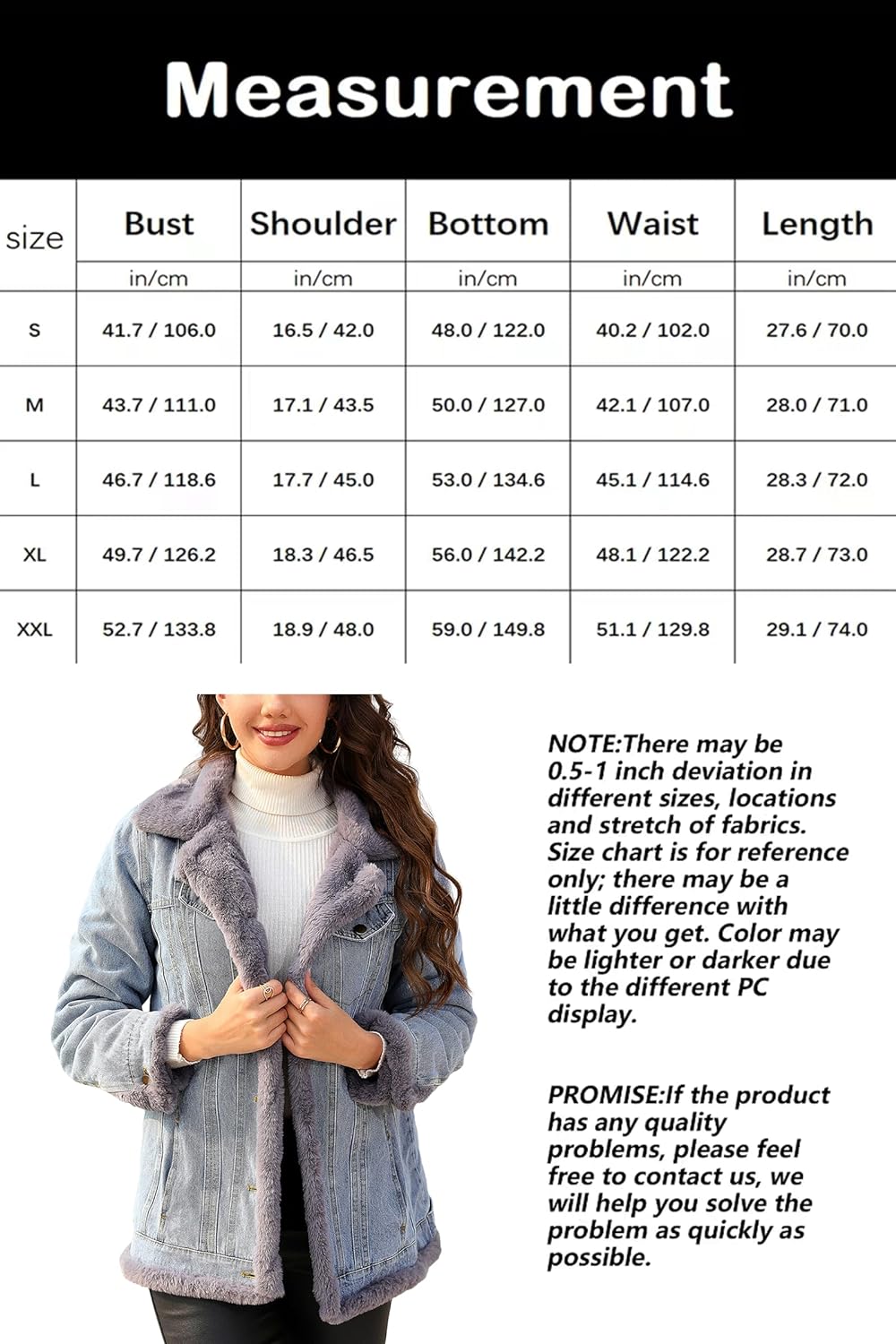 Measurement

| size | Bust | Shoulder | Bottom | Waist | Length |
|---|---|---|---|---|---|
| | in/cm | in/cm | in/cm | in/cm | in/cm |
| S | 41.7 / 106.0 | 16.5 / 42.0 | 48.0 / 122.0 | 40.2 / 102.0 | 27.6 / 70.0 |
| M | 43.7 / 111.0 | 17.1 / 43.5 | 50.0 / 127.0 | 42.1 / 107.0 | 28.0 / 71.0 |
| L | 46.7 / 118.6 | 17.7 / 45.0 | 53.0 / 134.6 | 45.1 / 114.6 | 28.3 / 72.0 |
| XL | 49.7 / 126.2 | 18.3 / 46.5 | 56.0 / 142.2 | 48.1 / 122.2 | 28.7 / 73.0 |
| XXL | 52.7 / 133.8 | 18.9 / 48.0 | 59.0 / 149.8 | 51.1 / 129.8 | 29.1 / 74.0 |

NOTE:There may be 0.5-1 inch deviation in different sizes, locations and stretch of fabrics. Size chart is for reference only; there may be a little difference with what you get. Color may be lighter or darker due to the different PC display.

PROMISE:If the product has any quality problems, please feel free to contact us, we will help you solve the problem as quickly as possible.